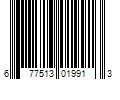 6 77513 01991 3